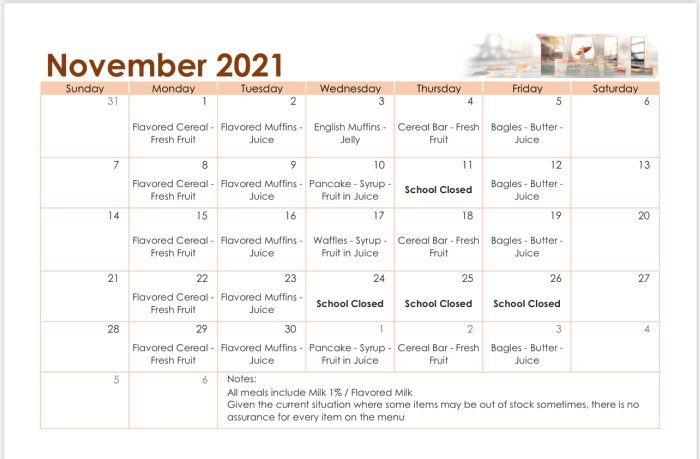 November 2021

FALL

| Sunday | Monday | Tuesday | Wednesday | Thursday | Friday | Saturday |
|---|---|---|---|---|---|---|
| 31 | 1 Flavored Cereal - Fresh Fruit | 2 Flavored Muffins - Juice | 3 English Muffins - Jelly | 4 Cereal Bar - Fresh Fruit | 5 Bagles - Butter - Juice | 6 |
| 7 | 8 Flavored Cereal - Fresh Fruit | 9 Flavored Muffins - Juice | 10 Pancake - Syrup - Fruit in Juice | 11 School Closed | 12 Bagles - Butter - Juice | 13 |
| 14 | 15 Flavored Cereal - Fresh Fruit | 16 Flavored Muffins - Juice | 17 Waffles - Syrup - Fruit in Juice | 18 Cereal Bar - Fresh Fruit | 19 Bagles - Butter - Juice | 20 |
| 21 | 22 Flavored Cereal - Fresh Fruit | 23 Flavored Muffins - Juice | 24 School Closed | 25 School Closed | 26 School Closed | 27 |
| 28 | 29 Flavored Cereal - Fresh Fruit | 30 Flavored Muffins - Juice | 1 Pancake - Syrup - Fruit in Juice | 2 Cereal Bar - Fresh Fruit | 3 Bagles - Butter - Juice | 4 |
| 5 | 6 | Notes: All meals include Milk 1% / Flavored Milk Given the current situation where some items may be out of stock sometimes, there is no assurance for every item on the menu | | | | |